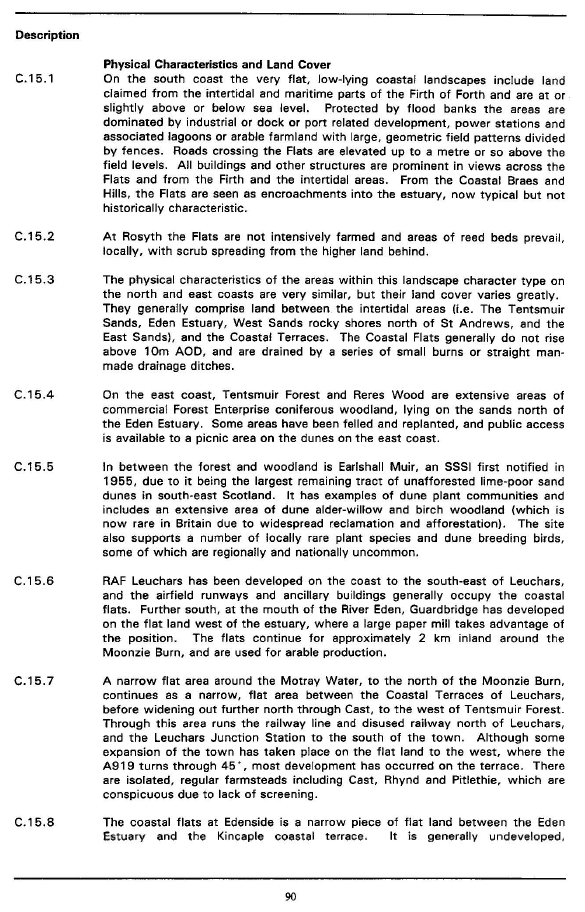 Description

Physical Characteristics and Land Cover

C.15.1 On the south coast the very flat, low-lying coastal landscapes include land claimed from the intertidal and maritime parts of the Firth of Forth and are at or slightly above or below sea level. Protected by flood banks the areas are dominated by industrial or dock or port related development, power stations and associated lagoons or arable farmland with large, geometric field patterns divided by fences. Roads crossing the Flats are elevated up to a metre or so above the field levels. All buildings and other structures are prominent in views across the Flats and from the Firth and the intertidal areas. From the Coastal Braes and Hills, the Flats are seen as encroachments into the estuary, now typical but not historically characteristic.

C.15.2 At Rosyth the Flats are not intensively farmed and areas of reed beds prevail, locally, with scrub spreading from the higher land behind.

C.15.3 The physical characteristics of the areas within this landscape character type on the north and east coasts are very similar, but their land cover varies greatly. They generally comprise land between the intertidal areas (i.e. The Tentsmuir Sands, Eden Estuary, West Sands rocky shores north of St Andrews, and the East Sands), and the Coastal Terraces. The Coastal Flats generally do not rise above 10m AOD, and are drained by a series of small burns or straight man-made drainage ditches.

C.15.4 On the east coast, Tentsmuir Forest and Reres Wood are extensive areas of commercial Forest Enterprise coniferous woodland, lying on the sands north of the Eden Estuary. Some areas have been felled and replanted, and public access is available to a picnic area on the dunes on the east coast.

C.15.5 In between the forest and woodland is Earlshall Muir, an SSSI first notified in 1955, due to it being the largest remaining tract of unafforested lime-poor sand dunes in south-east Scotland. It has examples of dune plant communities and includes an extensive area of dune alder-willow and birch woodland (which is now rare in Britain due to widespread reclamation and afforestation). The site also supports a number of locally rare plant species and dune breeding birds, some of which are regionally and nationally uncommon.

C.15.6 RAF Leuchars has been developed on the coast to the south-east of Leuchars, and the airfield runways and ancillary buildings generally occupy the coastal flats. Further south, at the mouth of the River Eden, Guardbridge has developed on the flat land west of the estuary, where a large paper mill takes advantage of the position. The flats continue for approximately 2 km inland around the Moonzie Burn, and are used for arable production.

C.15.7 A narrow flat area around the Motray Water, to the north of the Moonzie Burn, continues as a narrow, flat area between the Coastal Terraces of Leuchars, before widening out further north through Cast, to the west of Tentsmuir Forest. Through this area runs the railway line and disused railway north of Leuchars, and the Leuchars Junction Station to the south of the town. Although some expansion of the town has taken place on the flat land to the west, where the A919 turns through 45°, most development has occurred on the terrace. There are isolated, regular farmsteads including Cast, Rhynd and Pitlethie, which are conspicuous due to lack of screening.

C.15.8 The coastal flats at Edenside is a narrow piece of flat land between the Eden Estuary and the Kincaple coastal terrace. It is generally undeveloped,

90